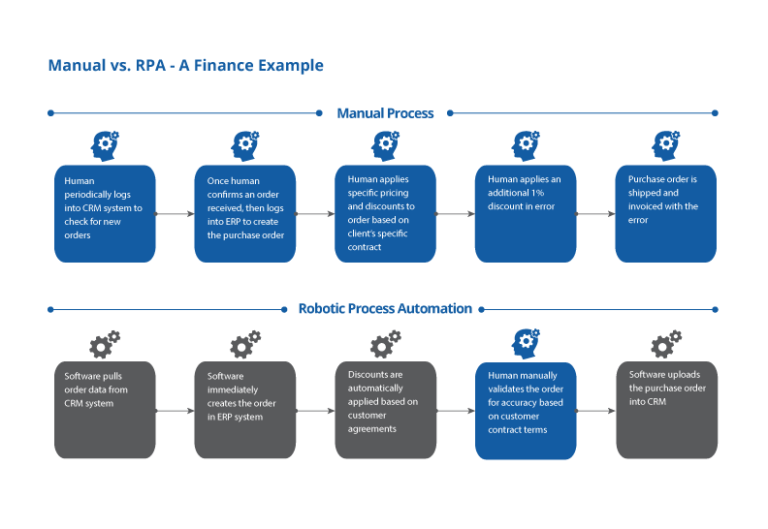 Manual vs. RPA - A Finance Example

Manual Process

Human periodically logs into CRM system to check for new orders

Once human confirms an order received, then logs into ERP to create the purchase order

Human applies specific pricing and discounts to order based on client's specific contract

Human applies an additional 1% discount in error

Purchase order is shipped and invoiced with the error

Robotic Process Automation

Software pulls order data from CRM system

Software immediately creates the order in ERP system

Discounts are automatically applied based on customer agreements

Human manually validates the order for accuracy based on customer contract terms

Software uploads the purchase order into CRM